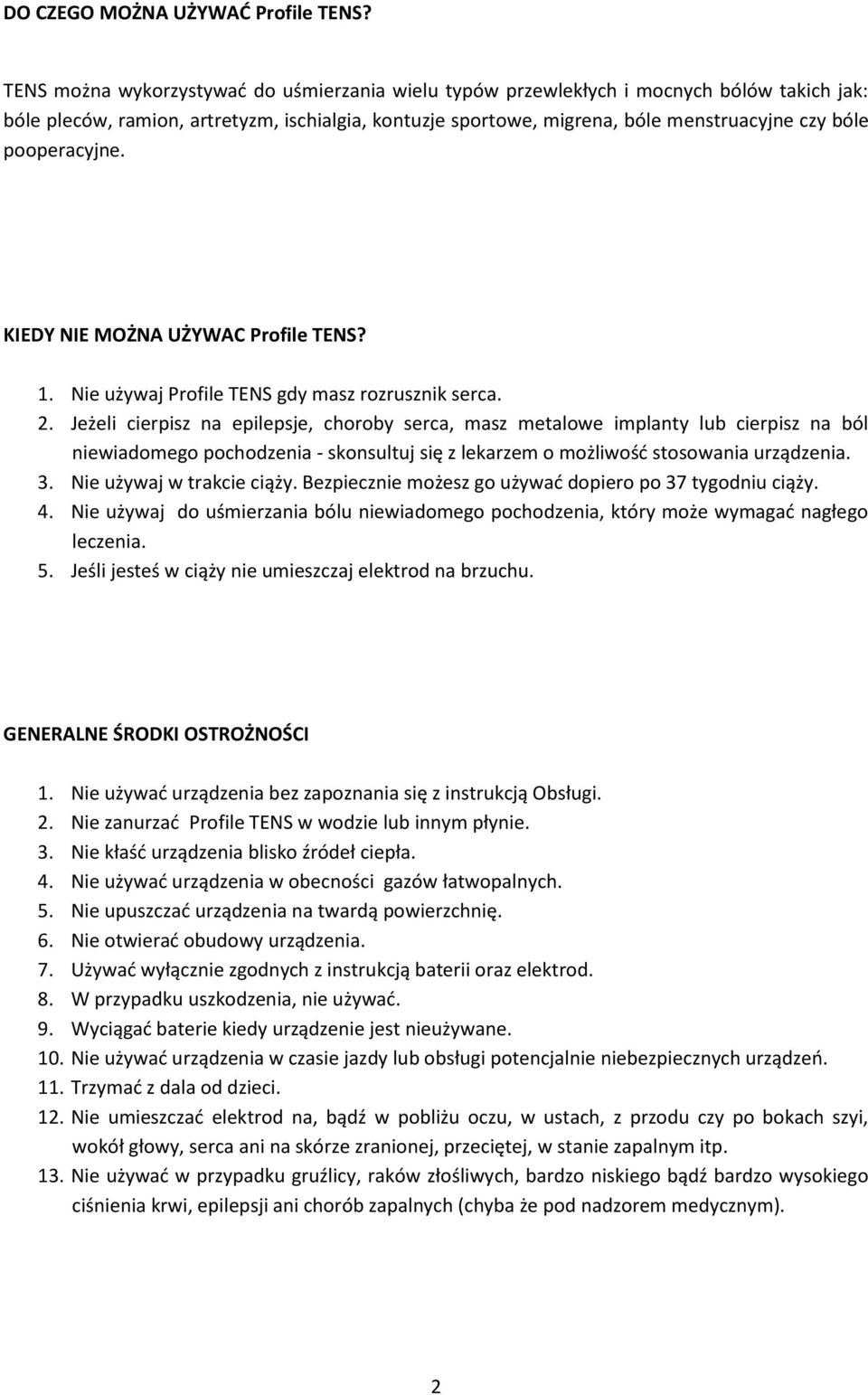 DO CZEGO MOŻNA UŻYWAĆ Profile TENS?

TENS można wykorzystywać do uśmierzania wielu typów przewlekłych i mocnych bólów takich jak: bóle pleców, ramion, artretyzm, ischialgia, kontuzje sportowe, migrena, bóle menstruacyjne czy bóle pooperacyjne.

KIEDY NIE MOŻNA UŻYWAC Profile TENS?

1. Nie używaj Profile TENS gdy masz rozrusznik serca.
2. Jeżeli cierpisz na epilepsje, choroby serca, masz metalowe implanty lub cierpisz na ból niewiadomego pochodzenia - skonsultuj się z lekarzem o możliwość stosowania urządzenia.
3. Nie używaj w trakcie ciąży. Bezpiecznie możesz go używać dopiero po 37 tygodniu ciąży.
4. Nie używaj do uśmierzania bólu niewiadomego pochodzenia, który może wymagać nagłego leczenia.
5. Jeśli jesteś w ciąży nie umieszczaj elektrod na brzuchu.

GENERALNE ŚRODKI OSTROŻNOŚCI

1. Nie używać urządzenia bez zapoznania się z instrukcją Obsługi.
2. Nie zanurzać Profile TENS w wodzie lub innym płynie.
3. Nie kłaść urządzenia blisko źródeł ciepła.
4. Nie używać urządzenia w obecności gazów łatwopalnych.
5. Nie upuszczać urządzenia na twardą powierzchnię.
6. Nie otwierać obudowy urządzenia.
7. Używać wyłącznie zgodnych z instrukcją baterii oraz elektrod.
8. W przypadku uszkodzenia, nie używać.
9. Wyciągać baterie kiedy urządzenie jest nieużywane.
10. Nie używać urządzenia w czasie jazdy lub obsługi potencjalnie niebezpiecznych urządzeń.
11. Trzymać z dala od dzieci.
12. Nie umieszczać elektrod na, bądź w pobliżu oczu, w ustach, z przodu czy po bokach szyi, wokół głowy, serca ani na skórze zranionej, przeciętej, w stanie zapalnym itp.
13. Nie używać w przypadku gruźlicy, raków złośliwych, bardzo niskiego bądź bardzo wysokiego ciśnienia krwi, epilepsji ani chorób zapalnych (chyba że pod nadzorem medycznym).

2